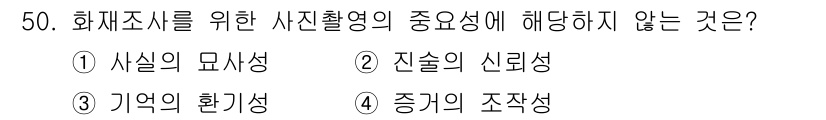 50. 화재조사를 위한 사진촬영의 중요성에 해당하지 않는 것은?

① 사실의 묘사성 ② 진술의 신뢰성

③ 기억의 환기성 ④ 증거의 조작성